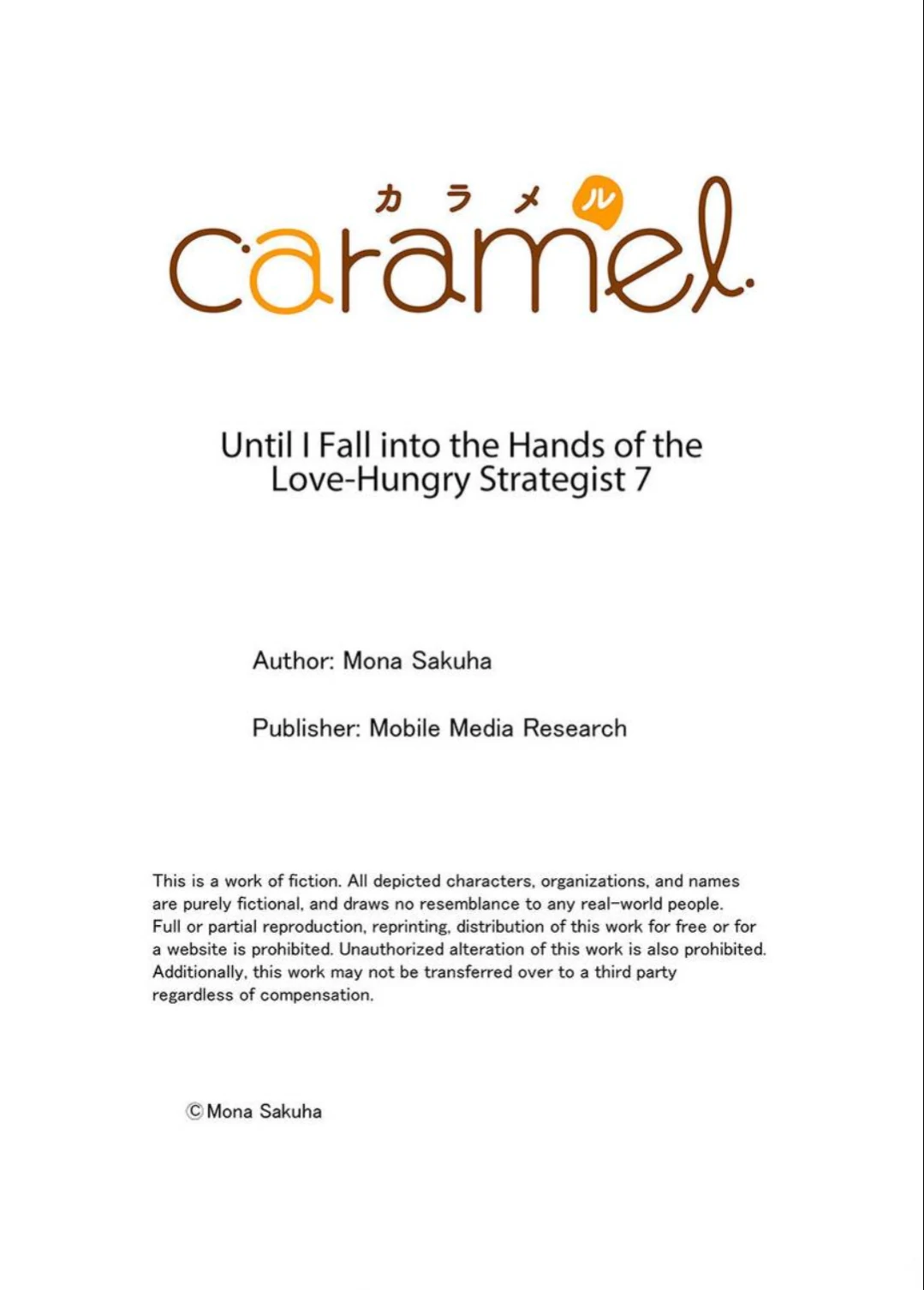 カラメル
caramel.

Until I Fall into the Hands of the Love-Hungry Strategist 7

Author: Mona Sakuha

Publisher: Mobile Media Research

This is a work of fiction. All depicted characters, organizations, and names are purely fictional, and draws no resemblance to any real-world people. Full or partial reproduction, reprinting, distribution of this work for free or for a website is prohibited. Unauthorized alteration of this work is also prohibited. Additionally, this work may not be transferred over to a third party regardless of compensation.

©Mona Sakuha